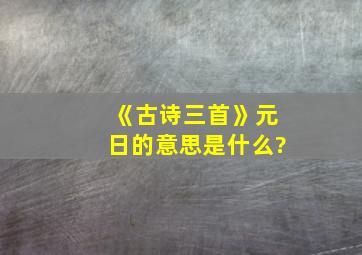 《古诗三首》元日的意思是什么?